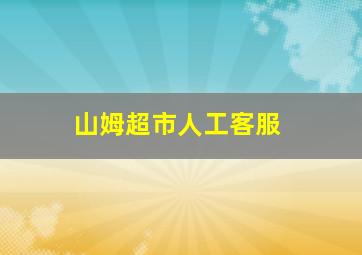 山姆超市人工客服